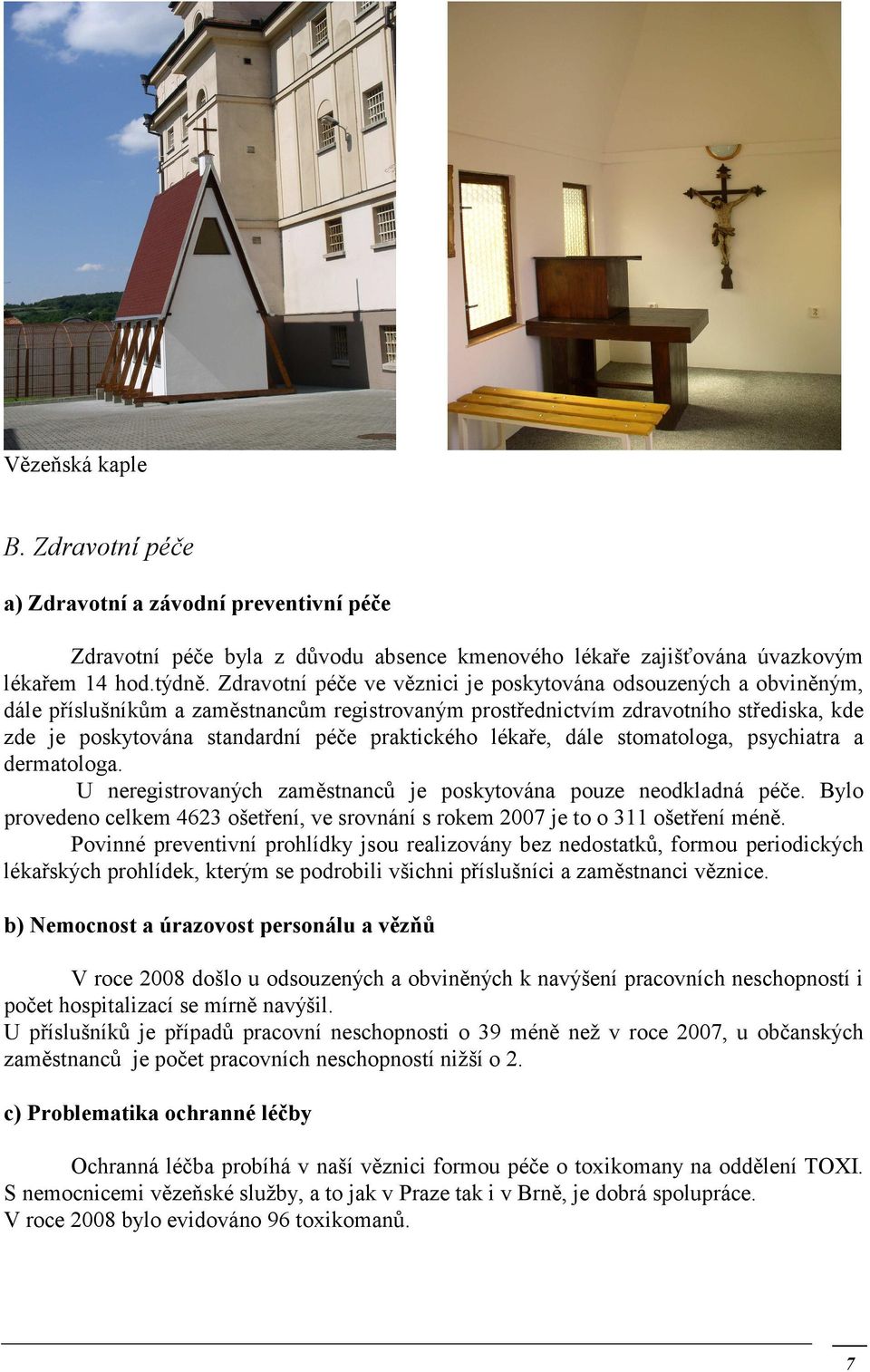 Vězeňská kaple

B. Zdravotní péče

a) Zdravotní a závodní preventivní péče

Zdravotní péče byla z důvodu absence kmenového lékaře zajišťována úvazkovým lékařem 14 hod.týdně. Zdravotní péče ve věznici je poskytována odsouzených a obviněným, dále příslušníkům a zaměstnancům registrovaným prostřednictvím zdravotního střediska, kde zde je poskytována standardní péče praktického lékaře, dále stomatologa, psychiatra a dermatologa.

U neregistrovaných zaměstnanců je poskytována pouze neodkladná péče. Bylo provedeno celkem 4623 ošetření, ve srovnání s rokem 2007 je to o 311 ošetření méně.

Povinné preventivní prohlídky jsou realizovány bez nedostatků, formou periodických lékařských prohlídek, kterým se podrobili všichni příslušníci a zaměstnanci věznice.

b) Nemocnost a úrazovost personálu a vězňů

V roce 2008 došlo u odsouzených a obviněných k navýšení pracovních neschopností i počet hospitalizací se mírně navýšil.
U příslušníků je případů pracovní neschopnosti o 39 méně než v roce 2007, u občanských zaměstnanců je počet pracovních neschopností nižší o 2.

c) Problematika ochranné léčby

Ochranná léčba probíhá v naší věznici formou péče o toxikomany na oddělení TOXI. S nemocnicemi vězeňské služby, a to jak v Praze tak i v Brně, je dobrá spolupráce.
V roce 2008 bylo evidováno 96 toxikomanů.

7